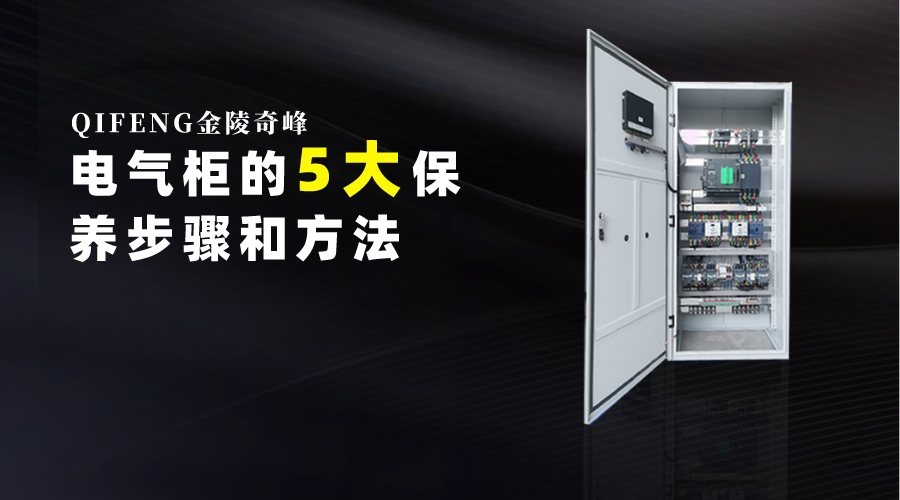 QIFENG金陵奇峰

电气柜的5大保养步骤和方法